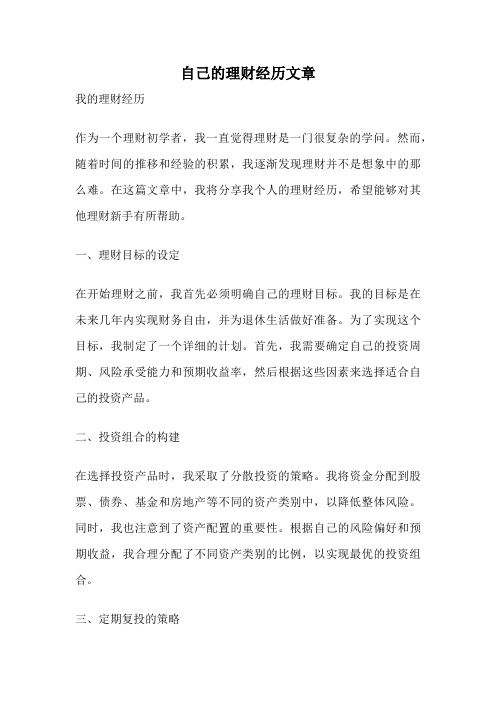 自己的理财经历文章

我的理财经历

作为一个理财初学者，我一直觉得理财是一门很复杂的学问。然而，随着时间的推移和经验的积累，我逐渐发现理财并不是想象中的那么难。在这篇文章中，我将分享我个人的理财经历，希望能够对其他理财新手有所帮助。

一、理财目标的设定

在开始理财之前，我首先必须明确自己的理财目标。我的目标是在未来几年内实现财务自由，并为退休生活做好准备。为了实现这个目标，我制定了一个详细的计划。首先，我需要确定自己的投资周期、风险承受能力和预期收益率，然后根据这些因素来选择适合自己的投资产品。

二、投资组合的构建

在选择投资产品时，我采取了分散投资的策略。我将资金分配到股票、债券、基金和房地产等不同的资产类别中，以降低整体风险。同时，我也注意到了资产配置的重要性。根据自己的风险偏好和预期收益，我合理分配了不同资产类别的比例，以实现最优的投资组合。

三、定期复投的策略